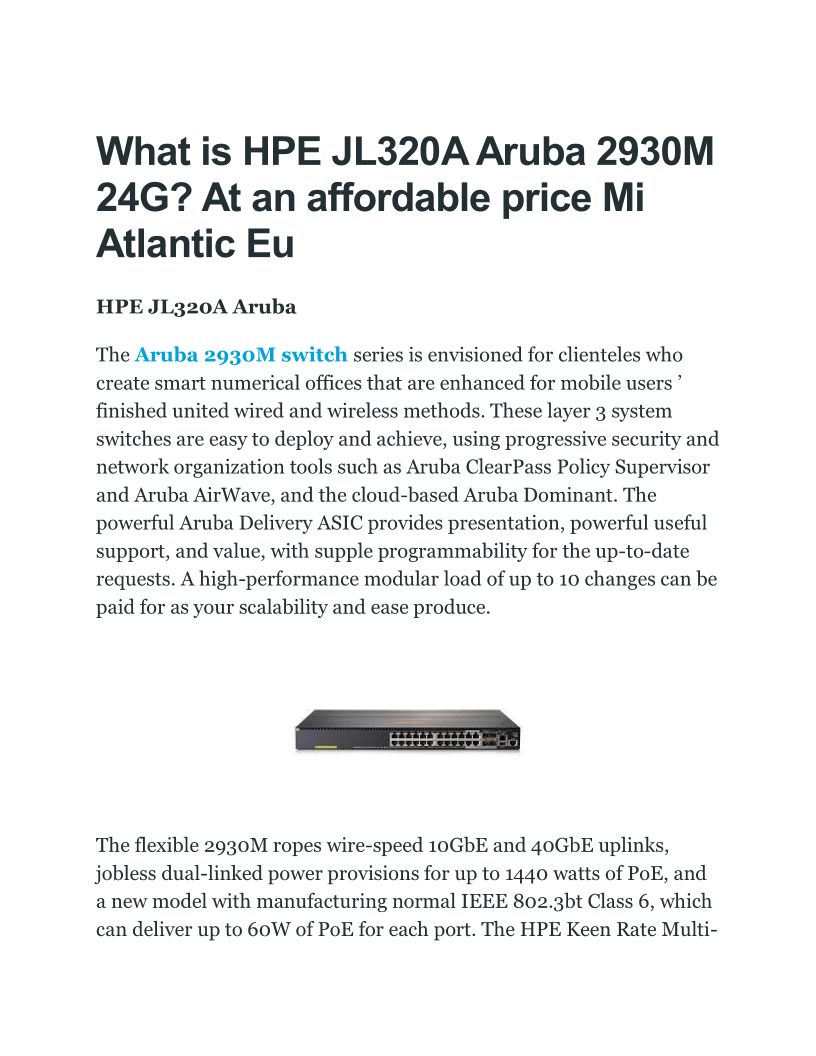 What is HPE JL320A Aruba 2930M 24G? At an affordable price Mi Atlantic Eu

HPE JL320A Aruba

The Aruba 2930M switch series is envisioned for clienteles who create smart numerical offices that are enhanced for mobile users ’ finished united wired and wireless methods. These layer 3 system switches are easy to deploy and achieve, using progressive security and network organization tools such as Aruba ClearPass Policy Supervisor and Aruba AirWave, and the cloud-based Aruba Dominant. The powerful Aruba Delivery ASIC provides presentation, powerful useful support, and value, with supple programmability for the up-to-date requests. A high-performance modular load of up to 10 changes can be paid for as your scalability and ease produce.

The flexible 2930M ropes wire-speed 10GbE and 40GbE uplinks, jobless dual-linked power provisions for up to 1440 watts of PoE, and a new model with manufacturing normal IEEE 802.3bt Class 6, which can deliver up to 60W of PoE for each port. The HPE Keen Rate Multi-